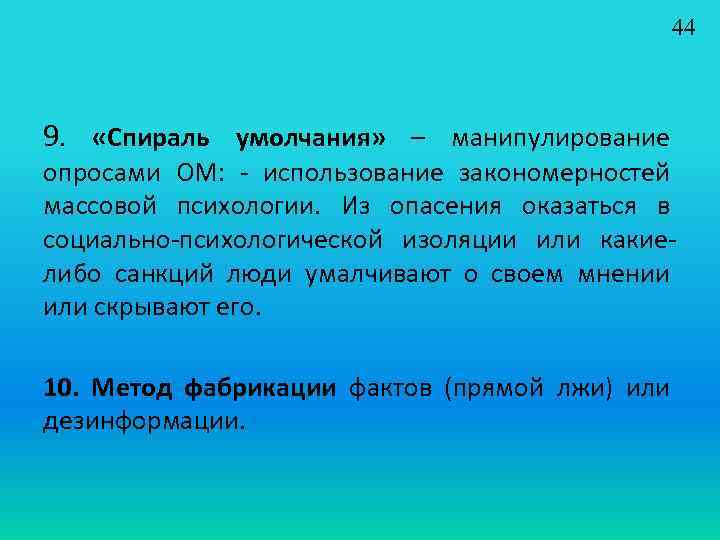 44

9. «Спираль умолчания» – манипулирование опросами ОМ: - использование закономерностей массовой психологии. Из опасения оказаться в социально-психологической изоляции или какие-либо санкций люди умалчивают о своем мнении или скрывают его.

10. Метод фабрикации фактов (прямой лжи) или дезинформации.